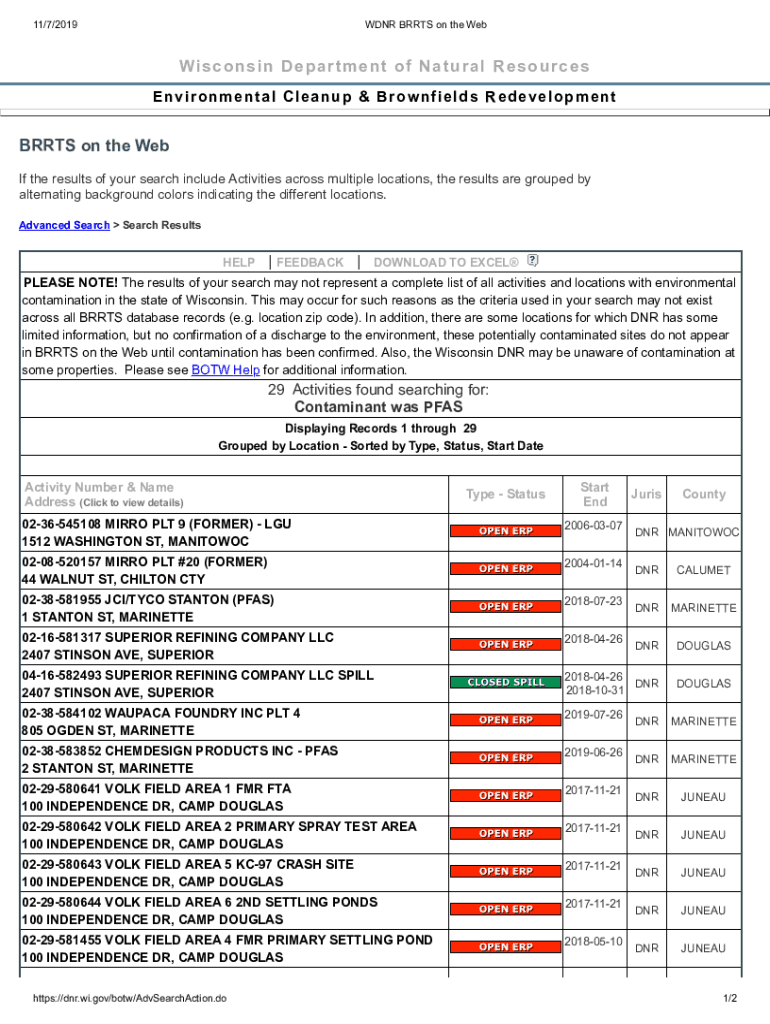 11/7/2019 WDNR BRRTS on the Web

Wisconsin Department of Natural Resources

Environmental Cleanup & Brownfields Redevelopment

BRRTS on the Web

If the results of your search include Activities across multiple locations, the results are grouped by alternating background colors indicating the different locations.

Advanced Search > Search Results

HELP | FEEDBACK | DOWNLOAD TO EXCEL® ?

PLEASE NOTE! The results of your search may not represent a complete list of all activities and locations with environmental contamination in the state of Wisconsin. This may occur for such reasons as the criteria used in your search may not exist across all BRRTS database records (e.g. location zip code). In addition, there are some locations for which DNR has some limited information, but no confirmation of a discharge to the environment, these potentially contaminated sites do not appear in BRRTS on the Web until contamination has been confirmed. Also, the Wisconsin DNR may be unaware of contamination at some properties. Please see BOTW Help for additional information.

29 Activities found searching for:
Contaminant was PFAS

Displaying Records 1 through 29
Grouped by Location - Sorted by Type, Status, Start Date

| Activity Number & Name Address (Click to view details) | Type - Status | Start End | Juris | County |
|---|---|---|---|---|
| 02-36-545108 MIRRO PLT 9 (FORMER) - LGU 1512 WASHINGTON ST, MANITOWOC | OPEN ERP | 2006-03-07 | DNR | MANITOWOC |
| 02-08-520157 MIRRO PLT #20 (FORMER) 44 WALNUT ST, CHILTON CTY | OPEN ERP | 2004-01-14 | DNR | CALUMET |
| 02-38-581955 JCI/TYCO STANTON (PFAS) 1 STANTON ST, MARINETTE | OPEN ERP | 2018-07-23 | DNR | MARINETTE |
| 02-16-581317 SUPERIOR REFINING COMPANY LLC 2407 STINSON AVE, SUPERIOR | OPEN ERP | 2018-04-26 | DNR | DOUGLAS |
| 04-16-582493 SUPERIOR REFINING COMPANY LLC SPILL 2407 STINSON AVE, SUPERIOR | CLOSED SPILL | 2018-04-26 2018-10-31 | DNR | DOUGLAS |
| 02-38-584102 WAUPACA FOUNDRY INC PLT 4 805 OGDEN ST, MARINETTE | OPEN ERP | 2019-07-26 | DNR | MARINETTE |
| 02-38-583852 CHEMDESIGN PRODUCTS INC - PFAS 2 STANTON ST, MARINETTE | OPEN ERP | 2019-06-26 | DNR | MARINETTE |
| 02-29-580641 VOLK FIELD AREA 1 FMR FTA 100 INDEPENDENCE DR, CAMP DOUGLAS | OPEN ERP | 2017-11-21 | DNR | JUNEAU |
| 02-29-580642 VOLK FIELD AREA 2 PRIMARY SPRAY TEST AREA 100 INDEPENDENCE DR, CAMP DOUGLAS | OPEN ERP | 2017-11-21 | DNR | JUNEAU |
| 02-29-580643 VOLK FIELD AREA 5 KC-97 CRASH SITE 100 INDEPENDENCE DR, CAMP DOUGLAS | OPEN ERP | 2017-11-21 | DNR | JUNEAU |
| 02-29-580644 VOLK FIELD AREA 6 2ND SETTLING PONDS 100 INDEPENDENCE DR, CAMP DOUGLAS | OPEN ERP | 2017-11-21 | DNR | JUNEAU |
| 02-29-581455 VOLK FIELD AREA 4 FMR PRIMARY SETTLING POND 100 INDEPENDENCE DR, CAMP DOUGLAS | OPEN ERP | 2018-05-10 | DNR | JUNEAU |

https://dnr.wi.gov/botw/AdvSearchAction.do 1/2